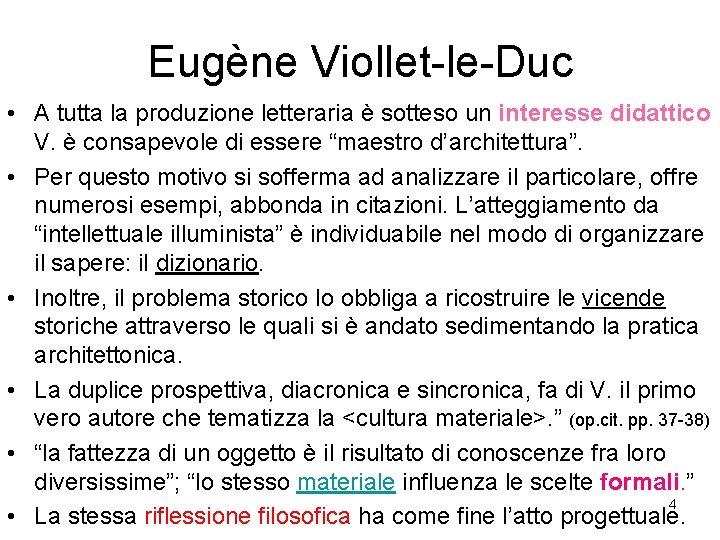 Eugène Viollet-le-Duc

• A tutta la produzione letteraria è sotteso un interesse didattico V. è consapevole di essere “maestro d’architettura”.

• Per questo motivo si sofferma ad analizzare il particolare, offre numerosi esempi, abbonda in citazioni. L’atteggiamento da “intellettuale illuminista” è individuabile nel modo di organizzare il sapere: il dizionario.

• Inoltre, il problema storico lo obbliga a ricostruire le vicende storiche attraverso le quali si è andato sedimentando la pratica architettonica.

• La duplice prospettiva, diacronica e sincronica, fa di V. il primo vero autore che tematizza la <cultura materiale>.” (op.cit. pp. 37-38)

• “la fattezza di un oggetto è il risultato di conoscenze fra loro diversissime”; “lo stesso materiale influenza le scelte formali.”

• La stessa riflessione filosofica ha come fine l’atto progettuale.

4